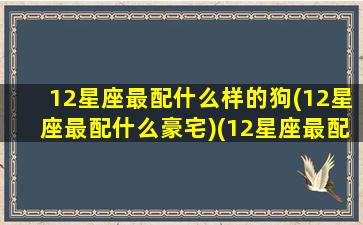 12星座最配什么样的狗(12星座最配什么豪宅)(12星座最配